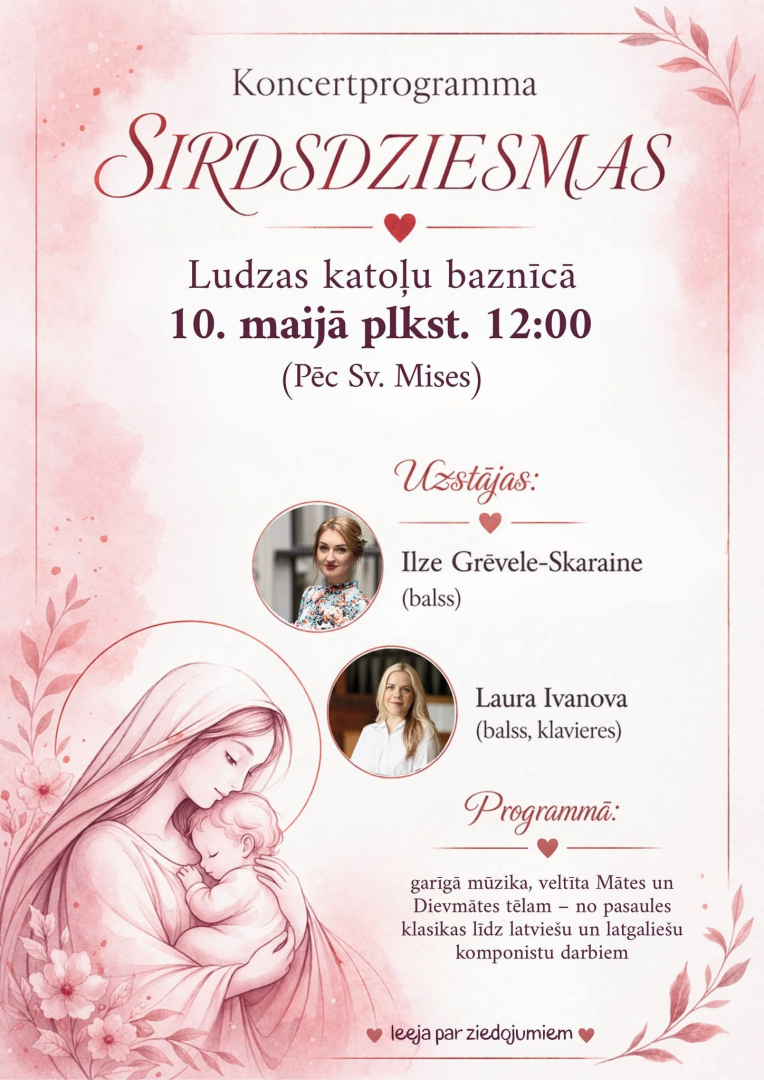 Koncertprogramma

SIRDSDZIESMAS

Ludzas katoļu baznīcā
10. maijā plkst. 12:00
(Pēc Sv. Mises)

Uzstājas:

Ilze Grēvele-Skaraine
(balss)

Laura Ivanova
(balss, klavieres)

Programmā:

garīgā mūzika, veltīta Mātes un Dievmātes tēlam – no pasaules klasikas līdz latviešu un latgaliešu komponistu darbiem

Ieeja par ziedojumiem